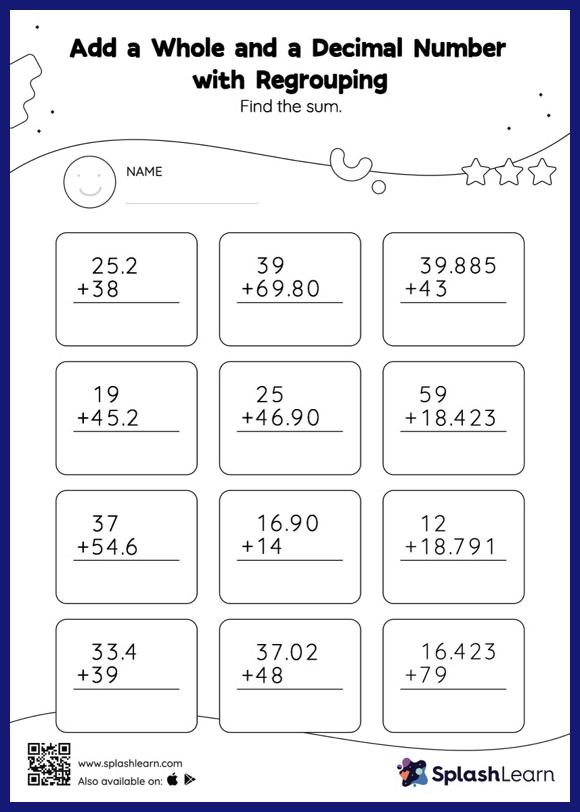 Add a Whole and a Decimal Number with Regrouping

Find the sum.

NAME

25.2
+38

39
+69.80

39.885
+43

19
+45.2

25
+46.90

59
+18.423

37
+54.6

16.90
+14

12
+18.791

33.4
+39

37.02
+48

16.423
+79

www.splashlearn.com
Also available on:

SplashLearn